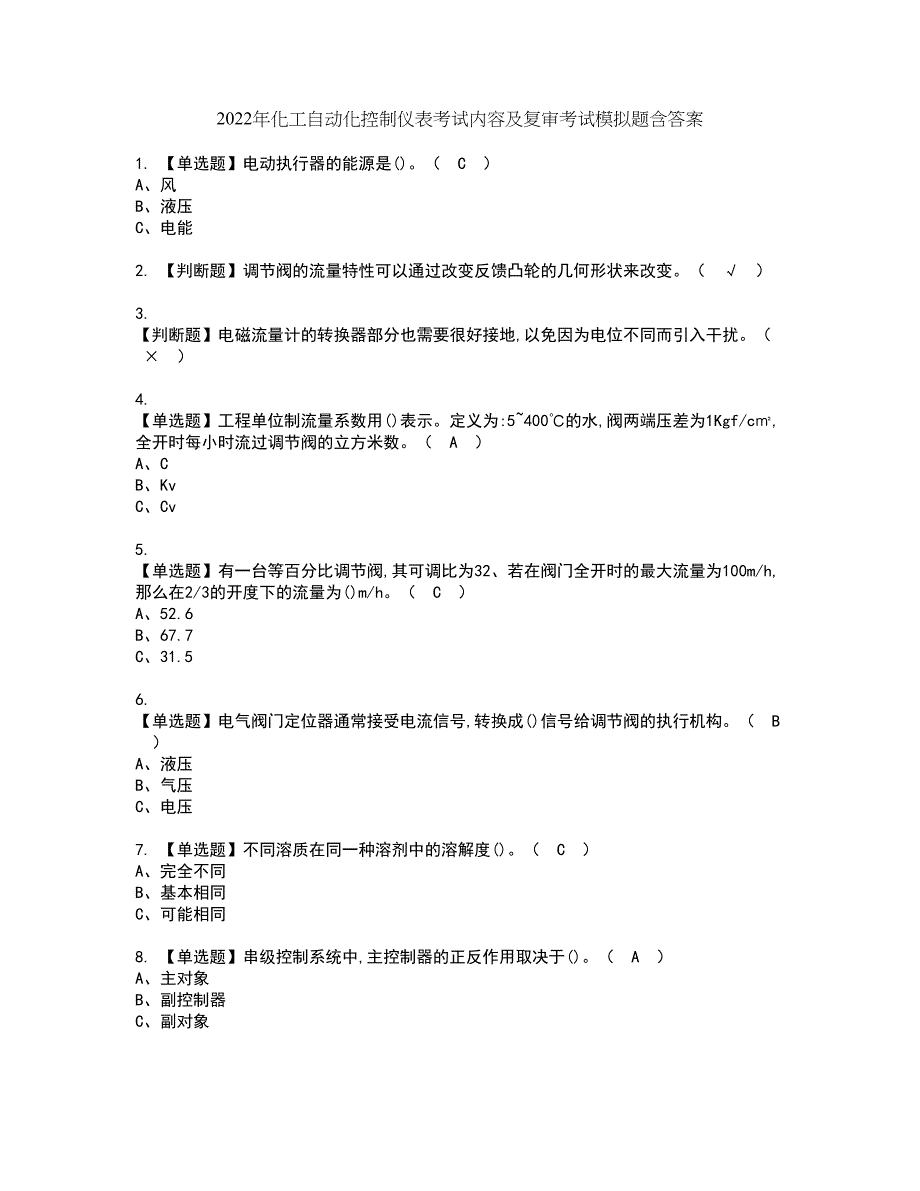 2022年化工自动化控制仪表考试内容及复审考试模拟题含答案

1. 【单选题】电动执行器的能源是()。（ C ）
A、风
B、液压
C、电能

2. 【判断题】调节阀的流量特性可以通过改变反馈凸轮的几何形状来改变。（ √ ）

3.
【判断题】电磁流量计的转换器部分也需要很好接地,以免因为电位不同而引入干扰。（ × ）

4.
【单选题】工程单位制流量系数用()表示。定义为:5~400℃的水,阀两端压差为1Kgf/cm²,全开时每小时流过调节阀的立方米数。（ A ）
A、C
B、Kv
C、Cv

5.
【单选题】有一台等百分比调节阀,其可调比为32、若在阀门全开时的最大流量为100m/h,那么在2/3的开度下的流量为()m/h。（ C ）
A、52.6
B、67.7
C、31.5

6.
【单选题】电气阀门定位器通常接受电流信号,转换成()信号给调节阀的执行机构。（ B ）
A、液压
B、气压
C、电压

7. 【单选题】不同溶质在同一种溶剂中的溶解度()。（ C ）
A、完全不同
B、基本相同
C、可能相同

8. 【单选题】串级控制系统中,主控制器的正反作用取决于()。（ A ）
A、主对象
B、副控制器
C、副对象